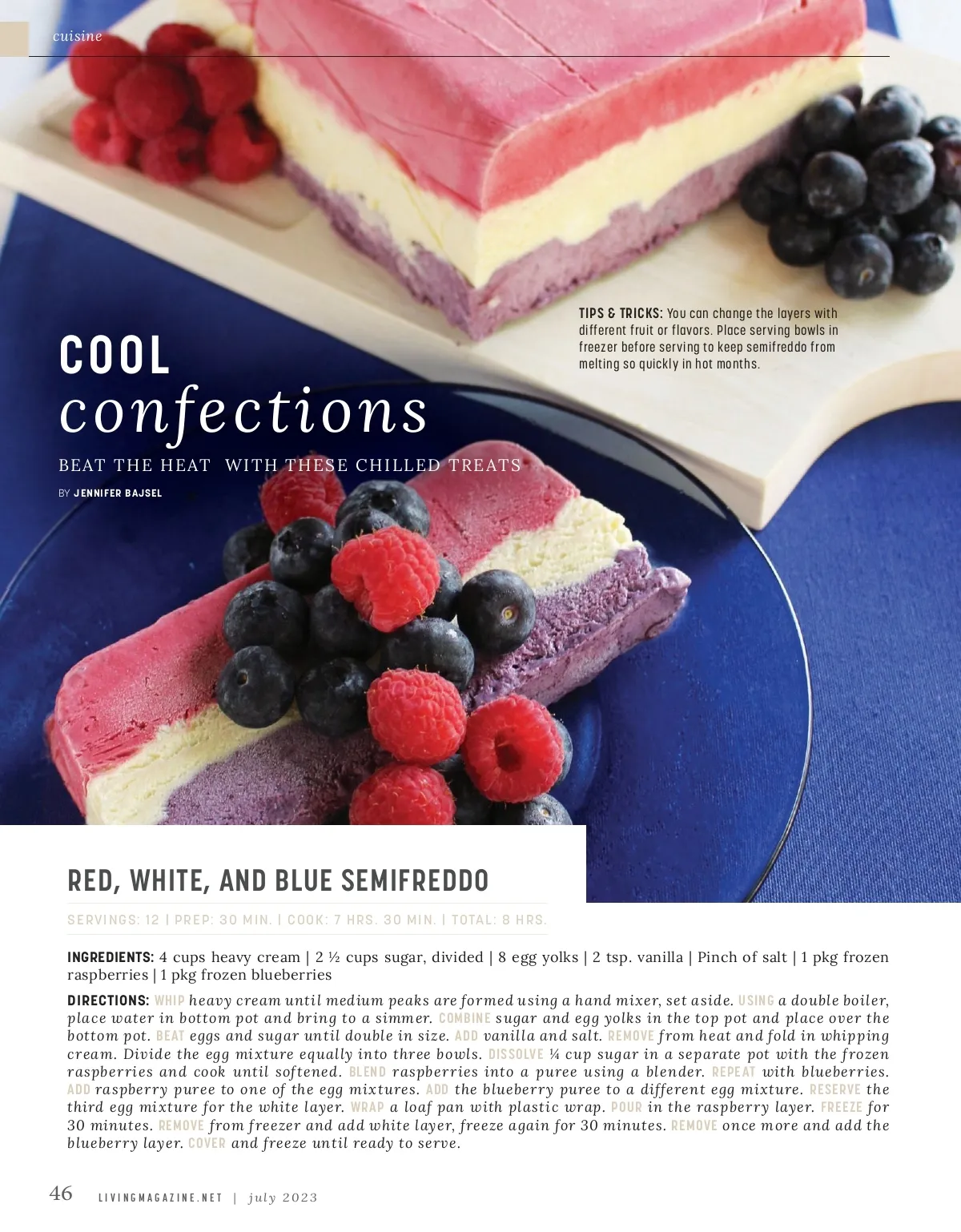 cuisine

TIPS & TRICKS: You can change the layers with different fruit or flavors. Place serving bowls in freezer before serving to keep semifreddo from melting so quickly in hot months.

COOL
confections

BEAT THE HEAT WITH THESE CHILLED TREATS

BY JENNIFER BAJSEL

RED, WHITE, AND BLUE SEMIFREDDO

SERVINGS: 12 | PREP: 30 MIN. | COOK: 7 HRS. 30 MIN. | TOTAL: 8 HRS.

INGREDIENTS: 4 cups heavy cream | 2 ½ cups sugar, divided | 8 egg yolks | 2 tsp. vanilla | Pinch of salt | 1 pkg frozen raspberries | 1 pkg frozen blueberries

DIRECTIONS: WHIP heavy cream until medium peaks are formed using a hand mixer, set aside. USING a double boiler, place water in bottom pot and bring to a simmer. COMBINE sugar and egg yolks in the top pot and place over the bottom pot. BEAT eggs and sugar until double in size. ADD vanilla and salt. REMOVE from heat and fold in whipping cream. Divide the egg mixture equally into three bowls. DISSOLVE ¼ cup sugar in a separate pot with the frozen raspberries and cook until softened. BLEND raspberries into a puree using a blender. REPEAT with blueberries. ADD raspberry puree to one of the egg mixtures. ADD the blueberry puree to a different egg mixture. RESERVE the third egg mixture for the white layer. WRAP a loaf pan with plastic wrap. POUR in the raspberry layer. FREEZE for 30 minutes. REMOVE from freezer and add white layer, freeze again for 30 minutes. REMOVE once more and add the blueberry layer. COVER and freeze until ready to serve.

46 LIVINGMAGAZINE.NET | july 2023